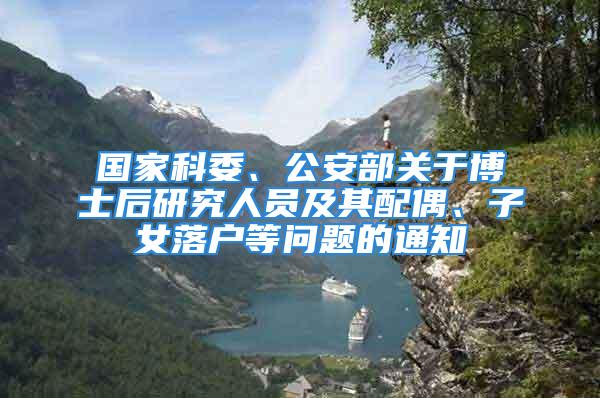 国家科委、公安部关于博士后研究人员及其配偶、子女落户等问题的通知